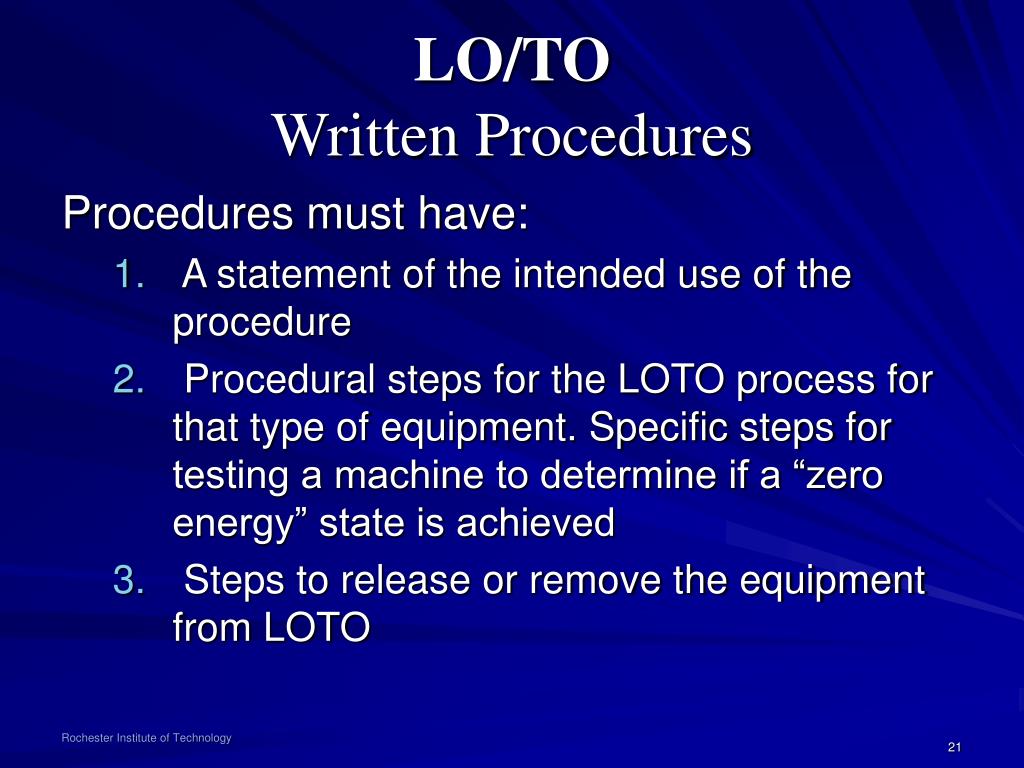 LO/TO
Written Procedures

Procedures must have:

1. A statement of the intended use of the procedure
2. Procedural steps for the LOTO process for that type of equipment. Specific steps for testing a machine to determine if a “zero energy” state is achieved
3. Steps to release or remove the equipment from LOTO

Rochester Institute of Technology

21